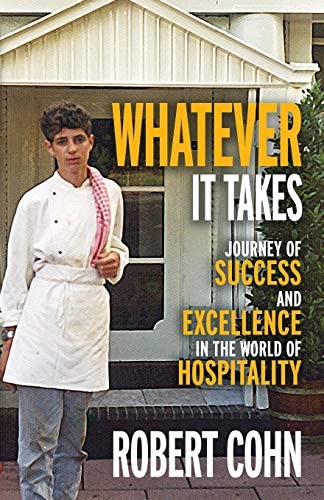 WHATEVER
IT TAKES

JOURNEY OF
SUCCESS
AND
EXCELLENCE
IN THE WORLD OF
HOSPITALITY

ROBERT COHN